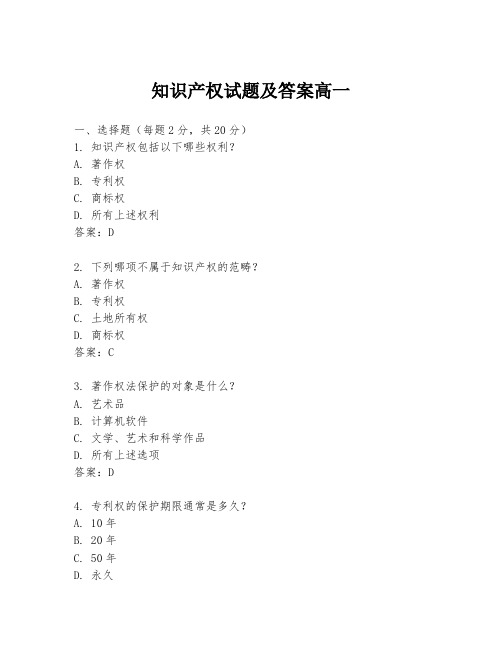 知识产权试题及答案高一

一、选择题（每题 2 分，共 20 分）
1. 知识产权包括以下哪些权利？
A. 著作权
B. 专利权
C. 商标权
D. 所有上述权利
答案：D

2. 下列哪项不属于知识产权的范畴？
A. 著作权
B. 专利权
C. 土地所有权
D. 商标权
答案：C

3. 著作权法保护的对象是什么？
A. 艺术品
B. 计算机软件
C. 文学、艺术和科学作品
D. 所有上述选项
答案：D

4. 专利权的保护期限通常是多久？
A. 10 年
B. 20 年
C. 50 年
D. 永久